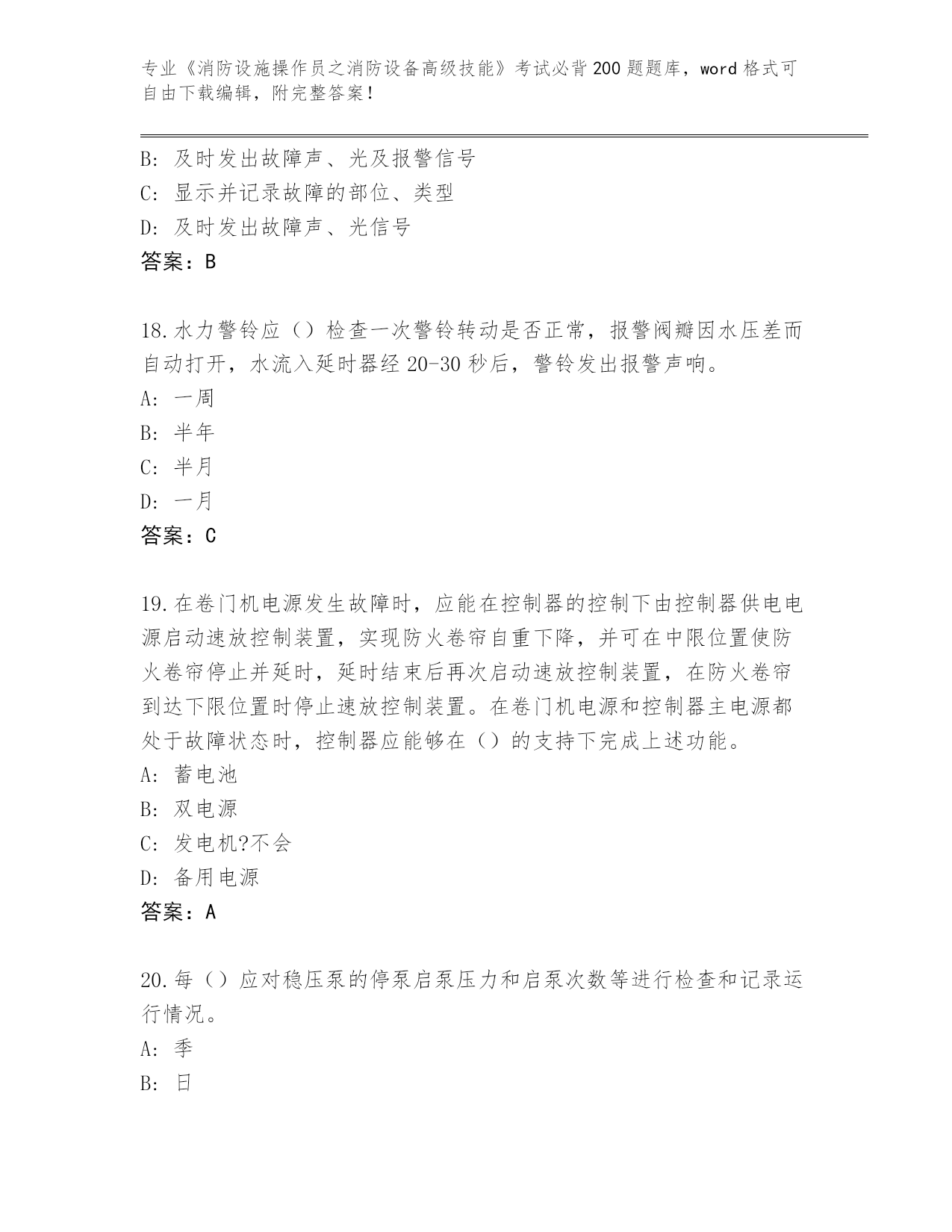 专业《消防设施操作员之消防设备高级技能》考试必背200题题库，word格式可自由下载编辑，附完整答案！

B：及时发出故障声、光及报警信号
C：显示并记录故障的部位、类型
D：及时发出故障声、光信号
答案：B

18.水力警铃应（）检查一次警铃转动是否正常，报警阀瓣因水压差而自动打开，水流入延时器经20-30秒后，警铃发出报警声响。
A：一周
B：半年
C：半月
D：一月
答案：C

19.在卷门机电源发生故障时，应能在控制器的控制下由控制器供电电源启动速放控制装置，实现防火卷帘自重下降，并可在中限位置使防火卷帘停止并延时，延时结束后再次启动速放控制装置，在防火卷帘到达下限位置时停止速放控制装置。在卷门机电源和控制器主电源都处于故障状态时，控制器应能够在（）的支持下完成上述功能。
A：蓄电池
B：双电源
C：发电机?不会
D：备用电源
答案：A

20.每（）应对稳压泵的停泵启泵压力和启泵次数等进行检查和记录运行情况。
A：季
B：日